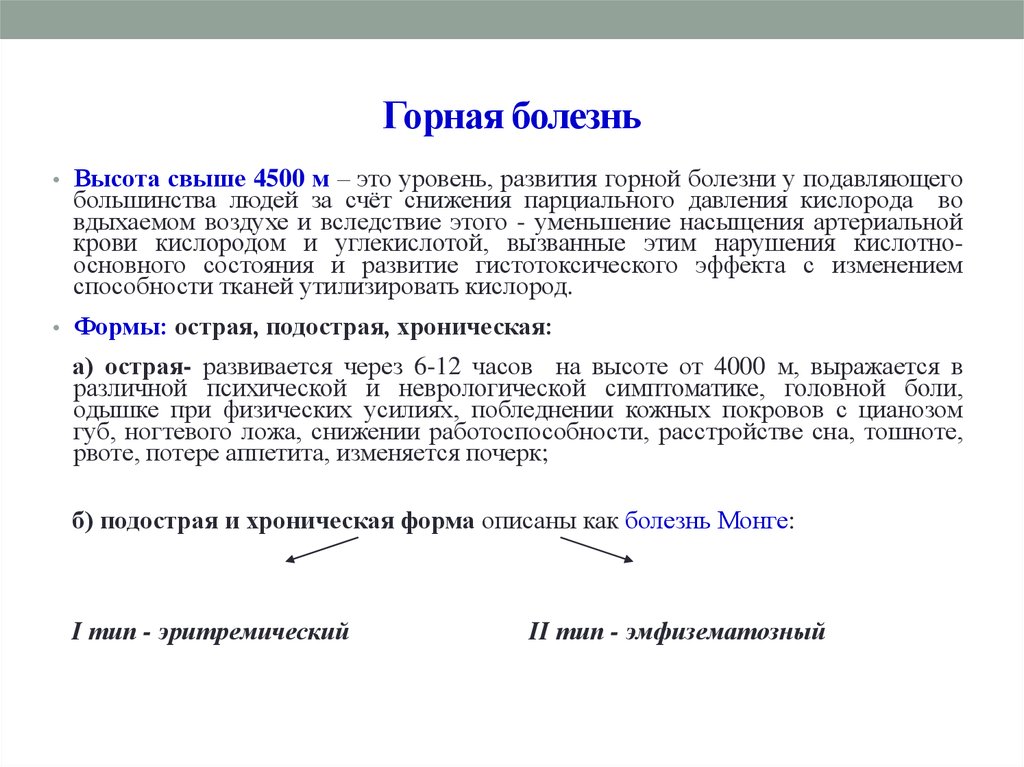 Горная болезнь

• Высота свыше 4500 м – это уровень, развития горной болезни у подавляющего большинства людей за счёт снижения парциального давления кислорода во вдыхаемом воздухе и вследствие этого - уменьшение насыщения артериальной крови кислородом и углекислотой, вызванные этим нарушения кислотно-основного состояния и развитие гистотоксического эффекта с изменением способности тканей утилизировать кислород.

• Формы: острая, подострая, хроническая:

а) острая- развивается через 6-12 часов на высоте от 4000 м, выражается в различной психической и неврологической симптоматике, головной боли, одышке при физических усилиях, побледнении кожных покровов с цианозом губ, ногтевого ложа, снижении работоспособности, расстройстве сна, тошноте, рвоте, потере аппетита, изменяется почерк;

б) подострая и хроническая форма описаны как болезнь Монге:

I тип - эритремический

II тип - эмфизематозный